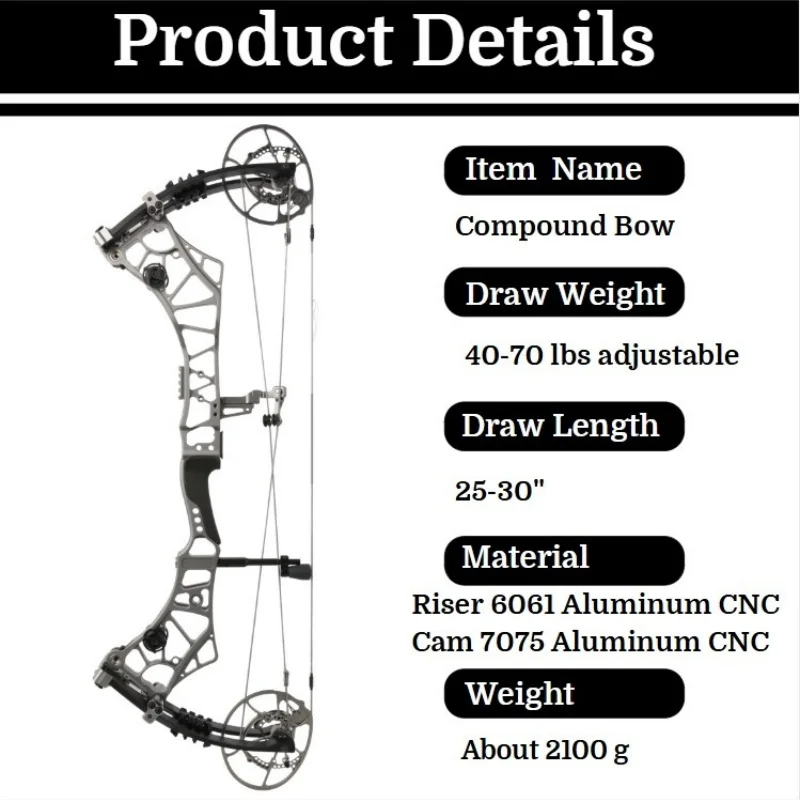 Product Details

Item  Name

Compound Bow

Draw Weight

40-70 lbs adjustable

Draw Length

25-30"

Material

Riser 6061 Aluminum CNC
Cam 7075 Aluminum CNC

Weight

About 2100 g